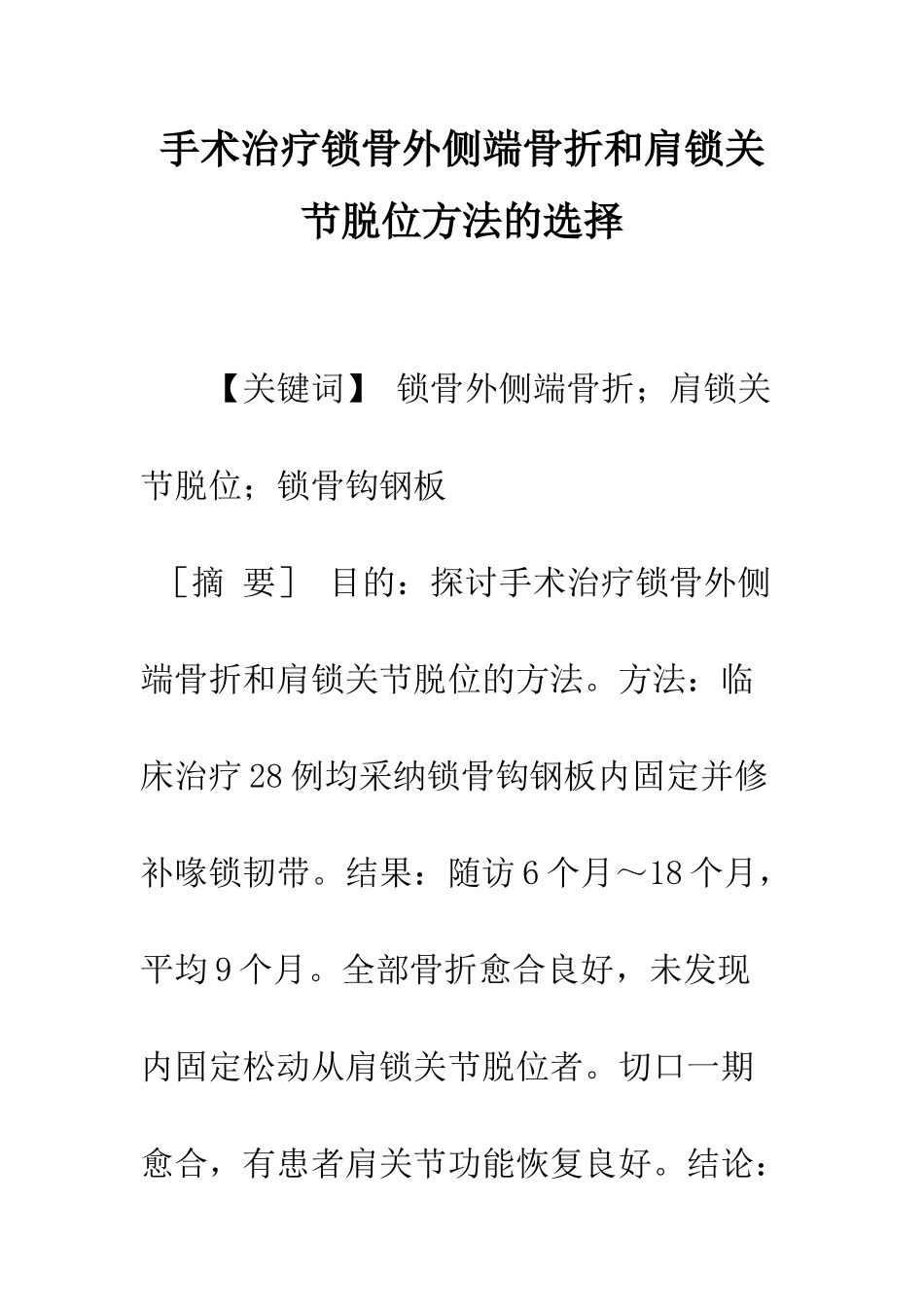 手术治疗锁骨外侧端骨折和肩锁关节脱位方法的选择

【关键词】 锁骨外侧端骨折；肩锁关节脱位；锁骨钩钢板

［摘 要］ 目的：探讨手术治疗锁骨外侧端骨折和肩锁关节脱位的方法。方法：临床治疗28例均采纳锁骨钩钢板内固定并修补喙锁韧带。结果：随访6个月～18个月，平均9个月。全部骨折愈合良好，未发现内固定松动从肩锁关节脱位者。切口一期愈合，有患者肩关节功能恢复良好。结论：